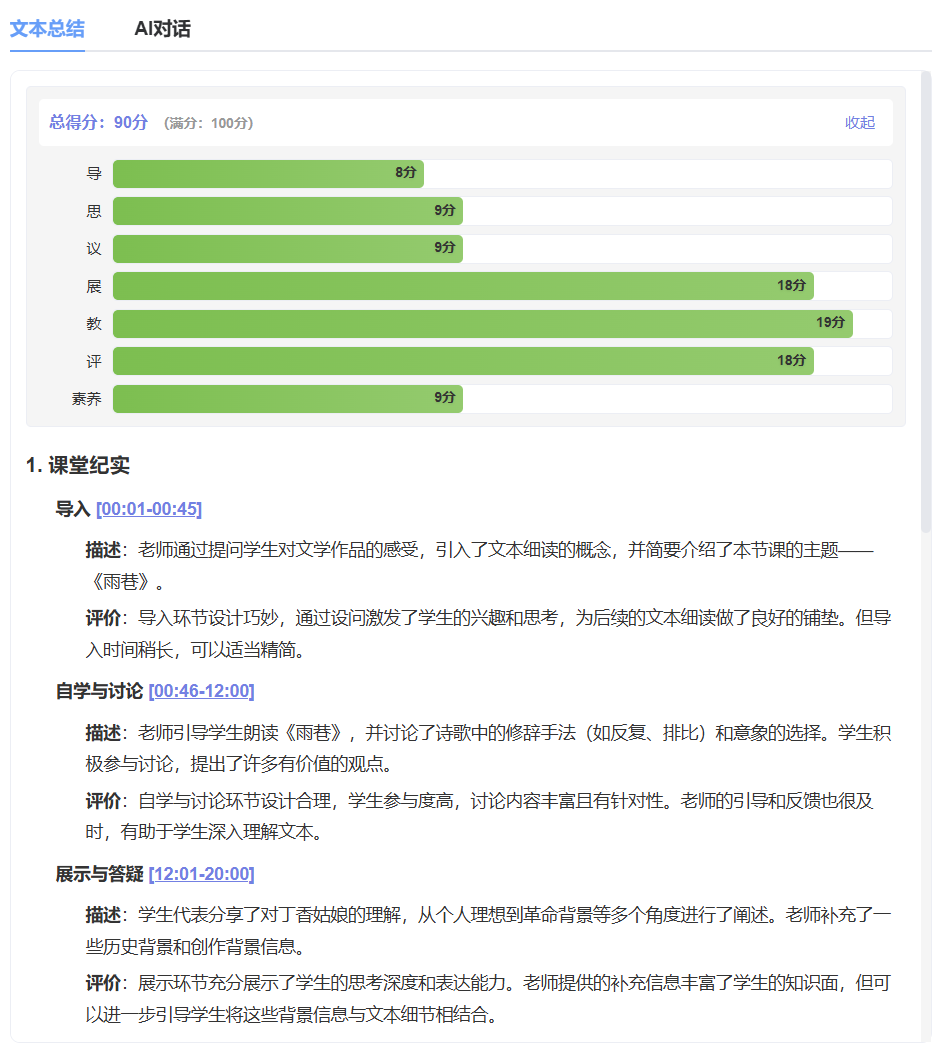 文本总结　AI对话

总得分：90分 （满分：100分）　收起

导 8分
思 9分
议 9分
展 18分
教 19分
评 18分
素养 9分

1. 课堂纪实

导入 [00:01-00:45]

描述：老师通过提问学生对文学作品的感受，引入了文本细读的概念，并简要介绍了本节课的主题——《雨巷》。

评价：导入环节设计巧妙，通过设问激发了学生的兴趣和思考，为后续的文本细读做了良好的铺垫。但导入时间稍长，可以适当精简。

自学与讨论 [00:46-12:00]

描述：老师引导学生朗读《雨巷》，并讨论了诗歌中的修辞手法（如反复、排比）和意象的选择。学生积极参与讨论，提出了许多有价值的观点。

评价：自学与讨论环节设计合理，学生参与度高，讨论内容丰富且有针对性。老师的引导和反馈也很及时，有助于学生深入理解文本。

展示与答疑 [12:01-20:00]

描述：学生代表分享了对丁香姑娘的理解，从个人理想到革命背景等多个角度进行了阐述。老师补充了一些历史背景和创作背景信息。

评价：展示环节充分展示了学生的思考深度和表达能力。老师提供的补充信息丰富了学生的知识面，但可以进一步引导学生将这些背景信息与文本细节相结合。